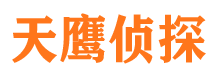 天鹰侦探